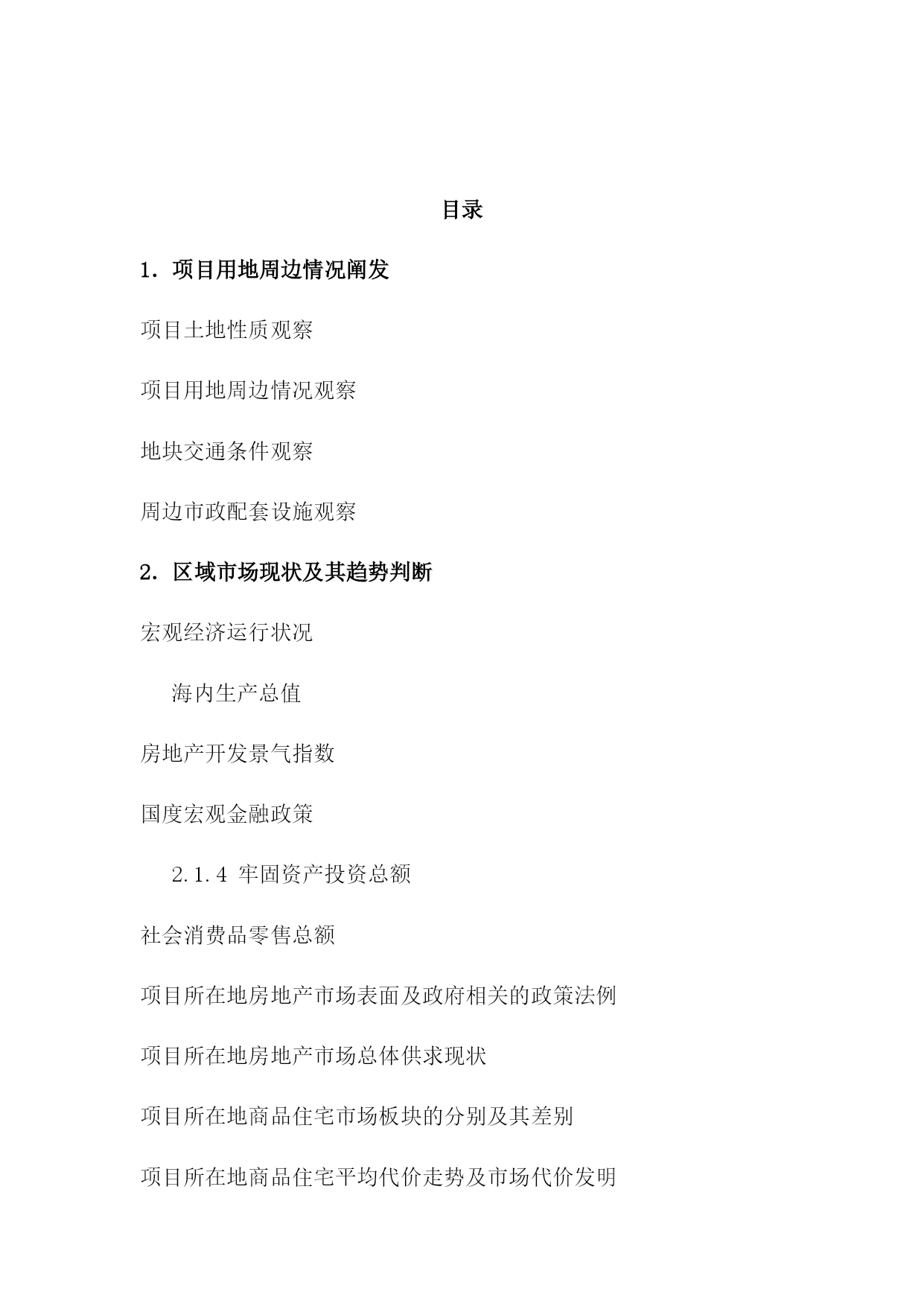 目录

1. 项目用地周边情况阐发

项目土地性质观察

项目用地周边情况观察

地块交通条件观察

周边市政配套设施观察

2. 区域市场现状及其趋势判断

宏观经济运行状况

海内生产总值

房地产开发景气指数

国度宏观金融政策

2.1.4 牢固资产投资总额

社会消费品零售总额

项目所在地房地产市场表面及政府相关的政策法例

项目所在地房地产市场总体供求现状

项目所在地商品住宅市场板块的分别及其差别

项目所在地商品住宅平均代价走势及市场代价发明